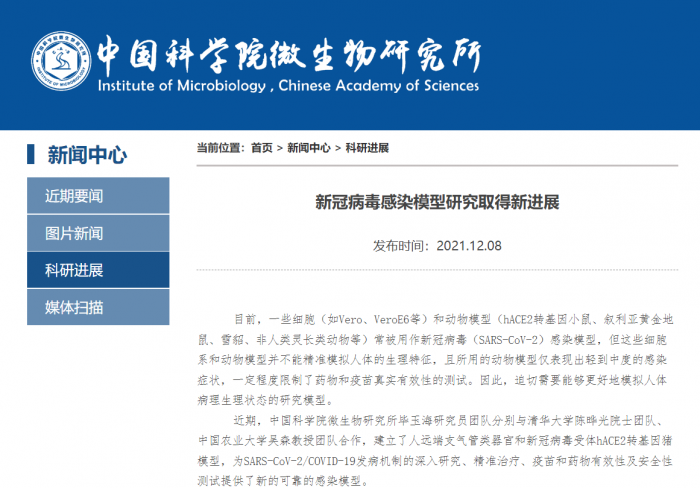 中国科学院微生物研究所
Institute of Microbiology , Chinese Academy of Sciences

新闻中心

近期要闻

图片新闻

科研进展

媒体扫描

当前位置：首页 > 新闻中心 > 科研进展

新冠病毒感染模型研究取得新进展

发布时间：2021.12.08

目前，一些细胞（如Vero、VeroE6等）和动物模型（hACE2转基因小鼠、叙利亚黄金地鼠、雪貂、非人类灵长类动物等）常被用作新冠病毒（SARS-CoV-2）感染模型，但这些细胞系和动物模型并不能精准模拟人体的生理特征，且所用的动物模型仅表现出轻到中度的感染症状，一定程度限制了药物和疫苗真实有效性的测试。因此，迫切需要能够更好地模拟人体病理生理状态的研究模型。

近期，中国科学院微生物研究所毕玉海研究员团队分别与清华大学陈晔光院士团队、中国农业大学吴森教授团队合作，建立了人远端支气管类器官和新冠病毒受体hACE2转基因猪模型，为SARS-CoV-2/COVID-19发病机制的深入研究、精准治疗、疫苗和药物有效性及安全性测试提供了新的可靠的感染模型。